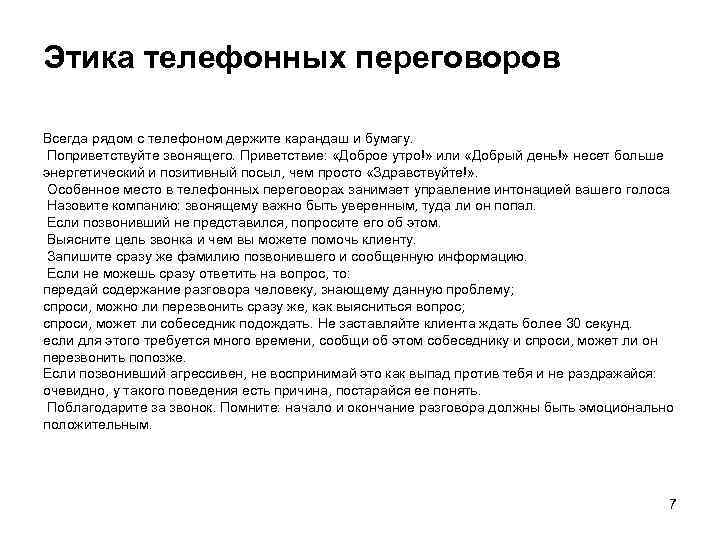 Этика телефонных переговоров

Всегда рядом с телефоном держите карандаш и бумагу.
Поприветствуйте звонящего. Приветствие: «Доброе утро!» или «Добрый день!» несет больше энергетический и позитивный посыл, чем просто «Здравствуйте!».
Особенное место в телефонных переговорах занимает управление интонацией вашего голоса
Назовите компанию: звонящему важно быть уверенным, туда ли он попал.
Если позвонивший не представился, попросите его об этом.
Выясните цель звонка и чем вы можете помочь клиенту.
Запишите сразу же фамилию позвонившего и сообщенную информацию.
Если не можешь сразу ответить на вопрос, то:
передай содержание разговора человеку, знающему данную проблему;
спроси, можно ли перезвонить сразу же, как выясниться вопрос;
спроси, может ли собеседник подождать. Не заставляйте клиента ждать более 30 секунд.
если для этого требуется много времени, сообщи об этом собеседнику и спроси, может ли он перезвонить попозже.
Если позвонивший агрессивен, не воспринимай это как выпад против тебя и не раздражайся: очевидно, у такого поведения есть причина, постарайся ее понять.
Поблагодарите за звонок. Помните: начало и окончание разговора должны быть эмоционально положительным.

7